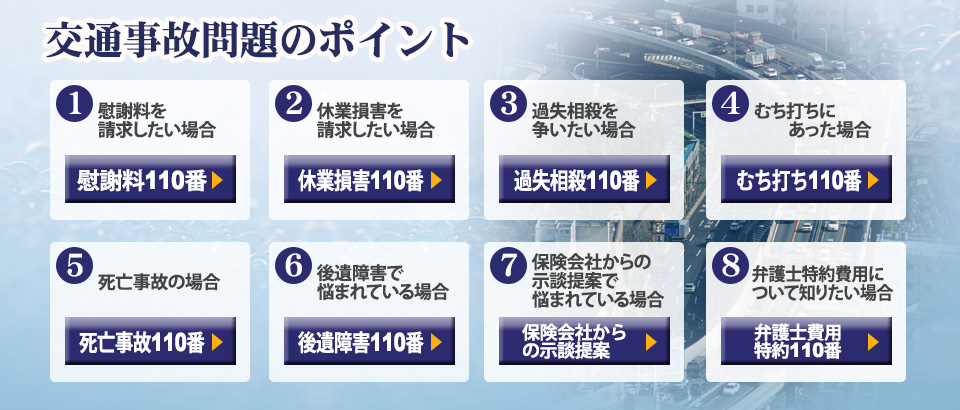 交通事故問題のポイント

1 慰謝料を請求したい場合

慰謝料110番

2 休業損害を請求したい場合

休業損害110番

3 過失相殺を争いたい場合

過失相殺110番

4 むち打ちにあった場合

むち打ち110番

5 死亡事故の場合

死亡事故110番

6 後遺障害で悩まれている場合

後遺障害110番

7 保険会社からの示談提案で悩まれている場合

保険会社からの示談提案

8 弁護士特約費用について知りたい場合

弁護士費用特約110番